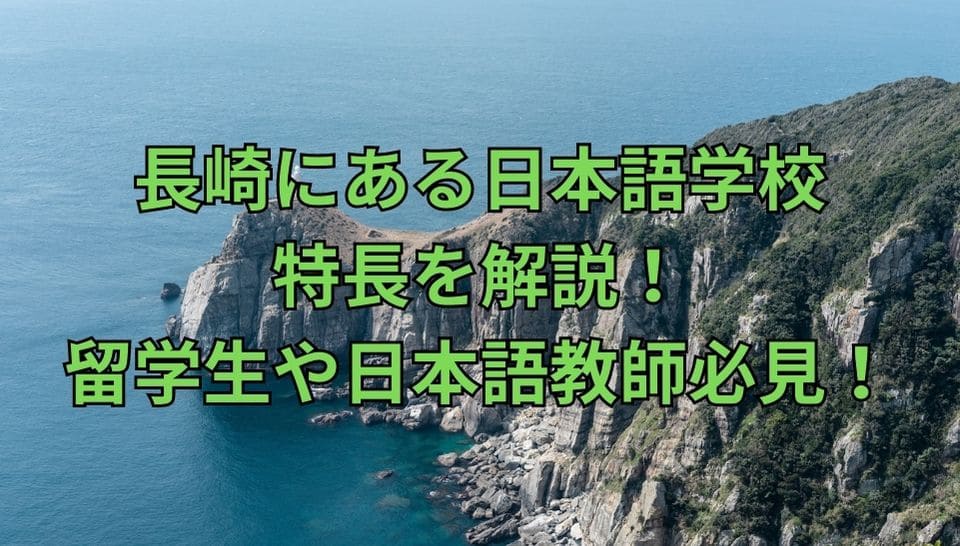 長崎にある日本語学校
特長を解説！
留学生や日本語教師必見！